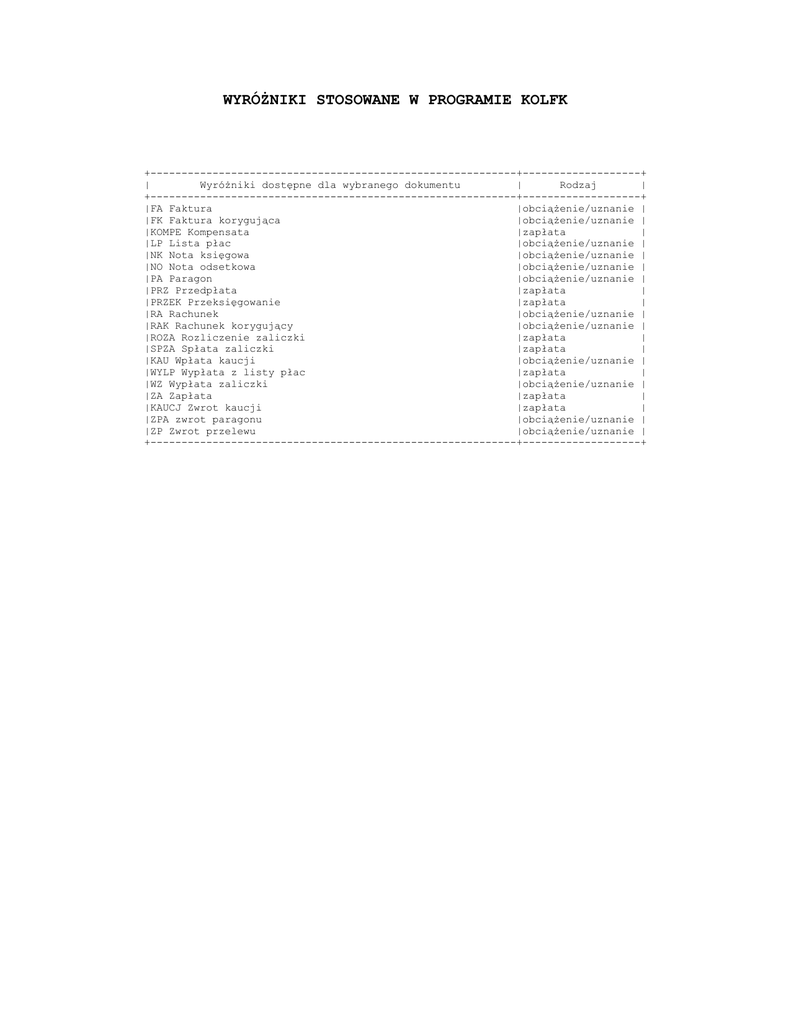 WYRÓŻNIKI STOSOWANE W PROGRAMIE KOLFK

| Wyróżniki dostępne dla wybranego dokumentu | Rodzaj |
|---|---|
| FA Faktura | obciążenie/uznanie |
| FK Faktura korygująca | obciążenie/uznanie |
| KOMPE Kompensata | zapłata |
| LP Lista płac | obciążenie/uznanie |
| NK Nota księgowa | obciążenie/uznanie |
| NO Nota odsetkowa | obciążenie/uznanie |
| PA Paragon | obciążenie/uznanie |
| PRZ Przedpłata | zapłata |
| PRZEK Przeksięgowanie | zapłata |
| RA Rachunek | obciążenie/uznanie |
| RAK Rachunek korygujący | obciążenie/uznanie |
| ROZA Rozliczenie zaliczki | zapłata |
| SPZA Spłata zaliczki | zapłata |
| KAU Wpłata kaucji | obciążenie/uznanie |
| WYLP Wypłata z listy płac | zapłata |
| WZ Wypłata zaliczki | obciążenie/uznanie |
| ZA Zapłata | zapłata |
| KAUCJ Zwrot kaucji | zapłata |
| ZPA zwrot paragonu | obciążenie/uznanie |
| ZP Zwrot przelewu | obciążenie/uznanie |